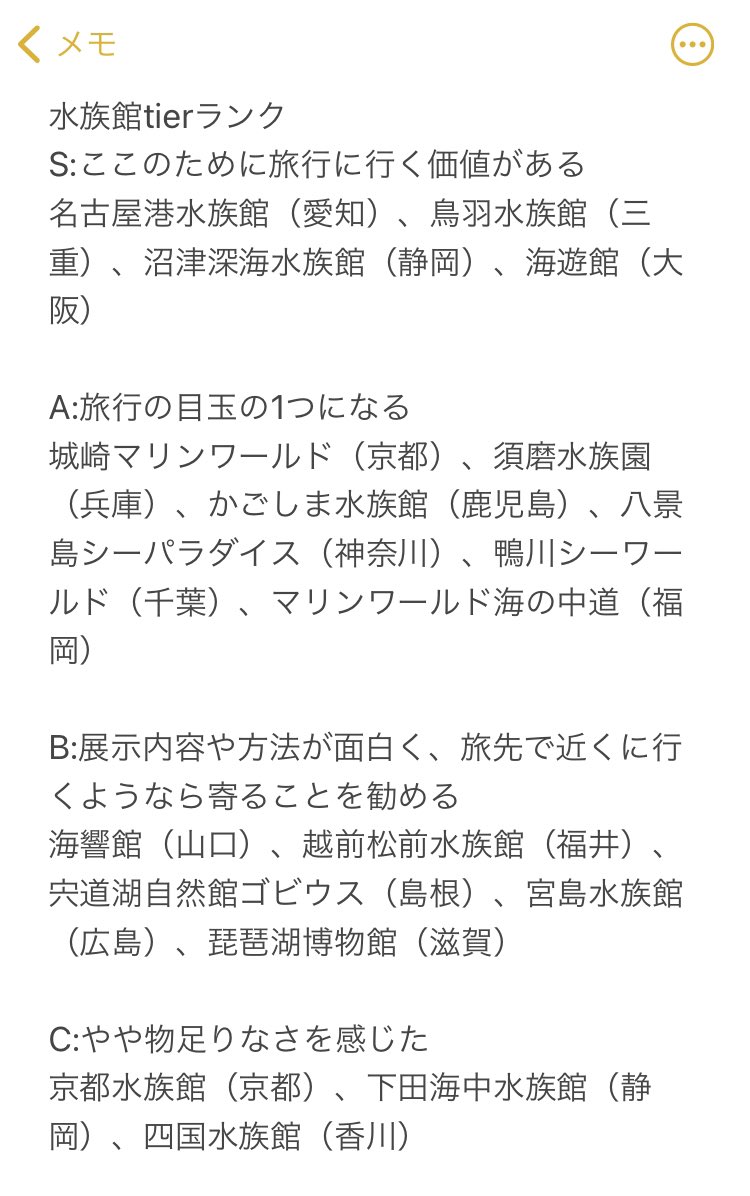 メモ

水族館tierランク
S:ここのために旅行に行く価値がある
名古屋港水族館（愛知）、鳥羽水族館（三重）、沼津深海水族館（静岡）、海遊館（大阪）

A:旅行の目玉の1つになる
城崎マリンワールド（京都）、須磨水族園（兵庫）、かごしま水族館（鹿児島）、八景島シーパラダイス（神奈川）、鴨川シーワールド（千葉）、マリンワールド海の中道（福岡）

B:展示内容や方法が面白く、旅先で近くに行くようなら寄ることを勧める
海響館（山口）、越前松前水族館（福井）、宍道湖自然館ゴビウス（島根）、宮島水族館（広島）、琵琶湖博物館（滋賀）

C:やや物足りなさを感じた
京都水族館（京都）、下田海中水族館（静岡）、四国水族館（香川）